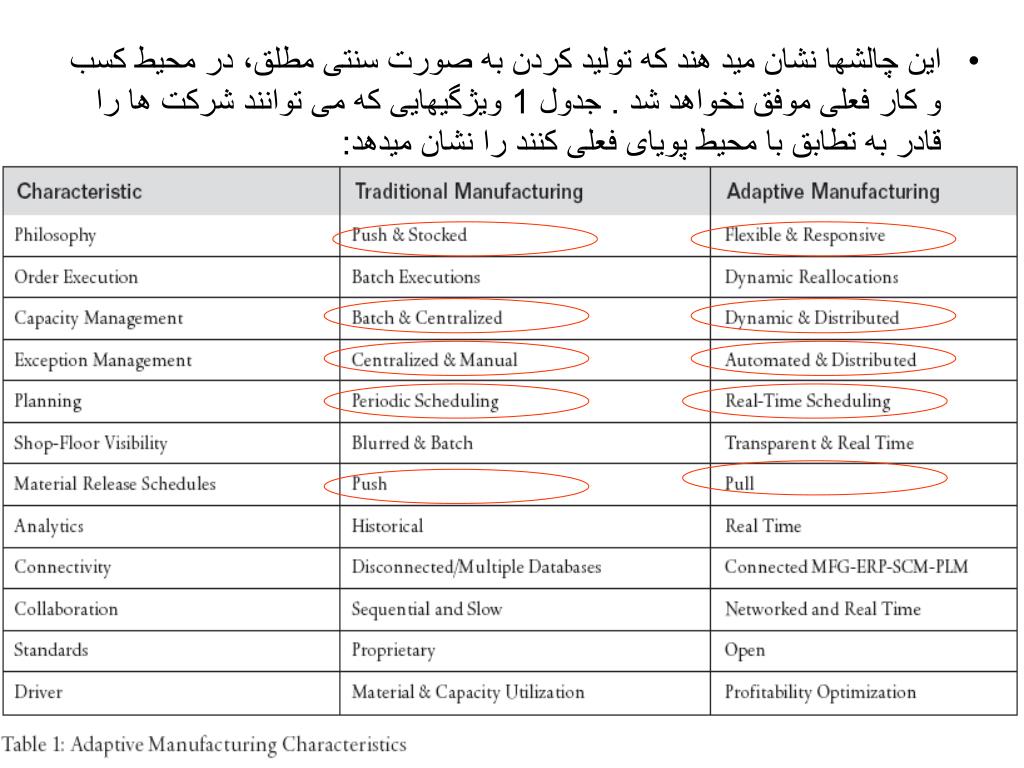 • این چالشها نشان مید هند که تولید کردن به صورت سنتی مطلق، در محیط کسب و کار فعلی موفق نخواهد شد . جدول 1 ویژگیهایی که می توانند شرکت ها را قادر به تطابق با محیط پویای فعلی کنند را نشان میدهد:

| Characteristic | Traditional Manufacturing | Adaptive Manufacturing |
|---|---|---|
| Philosophy | Push & Stocked | Flexible & Responsive |
| Order Execution | Batch Executions | Dynamic Reallocations |
| Capacity Management | Batch & Centralized | Dynamic & Distributed |
| Exception Management | Centralized & Manual | Automated & Distributed |
| Planning | Periodic Scheduling | Real-Time Scheduling |
| Shop-Floor Visibility | Blurred & Batch | Transparent & Real Time |
| Material Release Schedules | Push | Pull |
| Analytics | Historical | Real Time |
| Connectivity | Disconnected/Multiple Databases | Connected MFG-ERP-SCM-PLM |
| Collaboration | Sequential and Slow | Networked and Real Time |
| Standards | Proprietary | Open |
| Driver | Material & Capacity Utilization | Profitability Optimization |

Table 1: Adaptive Manufacturing Characteristics